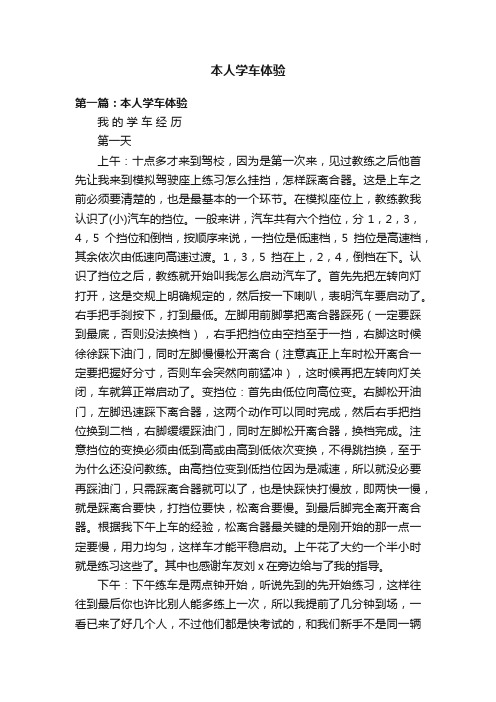 本人学车体验

第一篇：本人学车体验

我 的 学 车 经 历

第一天

上午：十点多才来到驾校，因为是第一次来，见过教练之后他首先让我来到模拟驾驶座上练习怎么挂挡，怎样踩离合器。这是上车之前必须要清楚的，也是最基本的一个环节。在模拟座位上，教练教我认识了(小)汽车的挡位。一般来讲，汽车共有六个挡位，分 1，2，3，4，5 个挡位和倒档，按顺序来说，一挡位是低速档，5 挡位是高速档，其余依次由低速向高速过渡。1，3，5 挡在上，2，4，倒档在下。认识了挡位之后，教练就开始叫我怎么启动汽车了。首先先把左转向灯打开，这是交规上明确规定的，然后按一下喇叭，表明汽车要启动了。右手把手刹按下，打到最低。左脚用前脚掌把离合器踩死（一定要踩到最底，否则没法换档），右手把挡位由空挡至于一挡，右脚这时候徐徐踩下油门，同时左脚慢慢松开离合（注意真正上车时松开离合一定要把握好分寸，否则车会突然向前猛冲），这时候再把左转向灯关闭，车就算正常启动了。变挡位：首先由低位向高位变。右脚松开油门，左脚迅速踩下离合器，这两个动作可以同时完成，然后右手把挡位换到二档，右脚缓缓踩油门，同时左脚松开离合器，换档完成。注意挡位的变换必须由低到高或由高到低依次变换，不得跳挡换，至于为什么还没问教练。由高挡位变到低挡位因为是减速，所以就没必要再踩油门，只需踩离合器就可以了，也是快踩快打慢放，即两快一慢，就是踩离合要快，打挡位要快，松离合要慢。到最后脚完全离开离合器。根据我下午上车的经验，松离合器最关键的是刚开始的那一点一定要慢，用力均匀，这样车才能平稳启动。上午花了大约一个半小时就是练习这些了。其中也感谢车友刘 x 在旁边给与了我的指导。

下午：下午练车是两点钟开始，听说先到的先开始练习，这样往往到最后你也许比别人能多练上一次，所以我提前了几分钟到场，一看已来了好几个人，不过他们都是快考试的，和我们新手不是同一辆